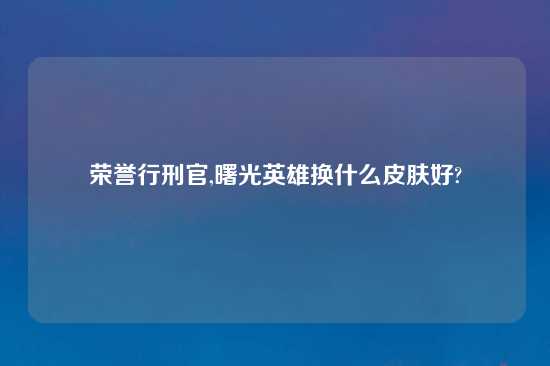 荣誉行刑官,曙光英雄换什么皮肤好?